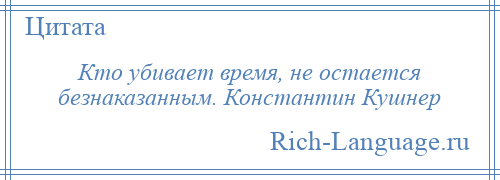 Цитата

Кто убивает время, не остается безнаказанным. Константин Кушнер

Rich-Language.ru